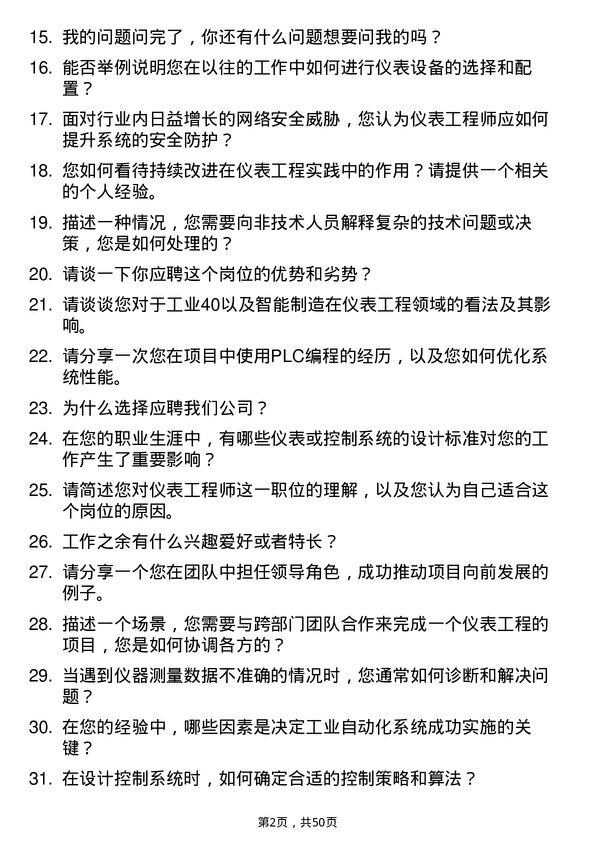 15. 我的问题问完了，你还有什么问题想要问我的吗？

16. 能否举例说明您在以往的工作中如何进行仪表设备的选择和配置？

17. 面对行业内日益增长的网络安全威胁，您认为仪表工程师应如何提升系统的安全防护？

18. 您如何看待持续改进在仪表工程实践中的作用？请提供一个相关的个人经验。

19. 描述一种情况，您需要向非技术人员解释复杂的技术问题或决策，您是如何处理的？

20. 请谈一下你应聘这个岗位的优势和劣势？

21. 请谈谈您对于工业40以及智能制造在仪表工程领域的看法及其影响。

22. 请分享一次您在项目中使用PLC编程的经历，以及您如何优化系统性能。

23. 为什么选择应聘我们公司？

24. 在您的职业生涯中，有哪些仪表或控制系统的设计标准对您的工作产生了重要影响？

25. 请简述您对仪表工程师这一职位的理解，以及您认为自己适合这个岗位的原因。

26. 工作之余有什么兴趣爱好或者特长？

27. 请分享一个您在团队中担任领导角色，成功推动项目向前发展的例子。

28. 描述一个场景，您需要与跨部门团队合作来完成一个仪表工程的项目，您是如何协调各方的？

29. 当遇到仪器测量数据不准确的情况时，您通常如何诊断和解决问题？

30. 在您的经验中，哪些因素是决定工业自动化系统成功实施的关键？

31. 在设计控制系统时，如何确定合适的控制策略和算法？

第2页，共50页